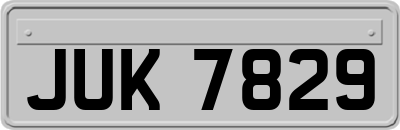 JUK 7829